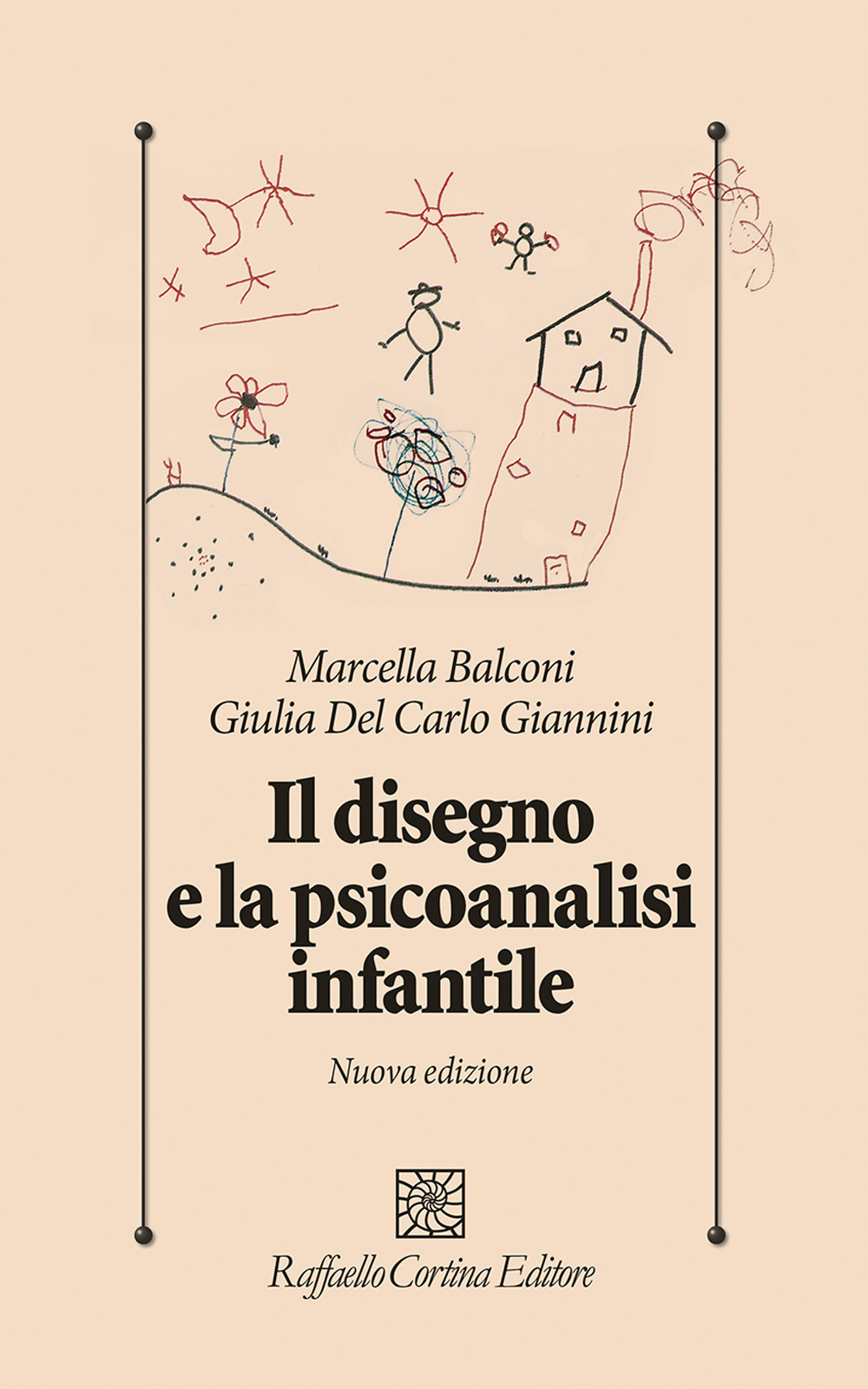 Marcella Balconi
Giulia Del Carlo Giannini

Il disegno e la psicoanalisi infantile

Nuova edizione

Raffaello Cortina Editore